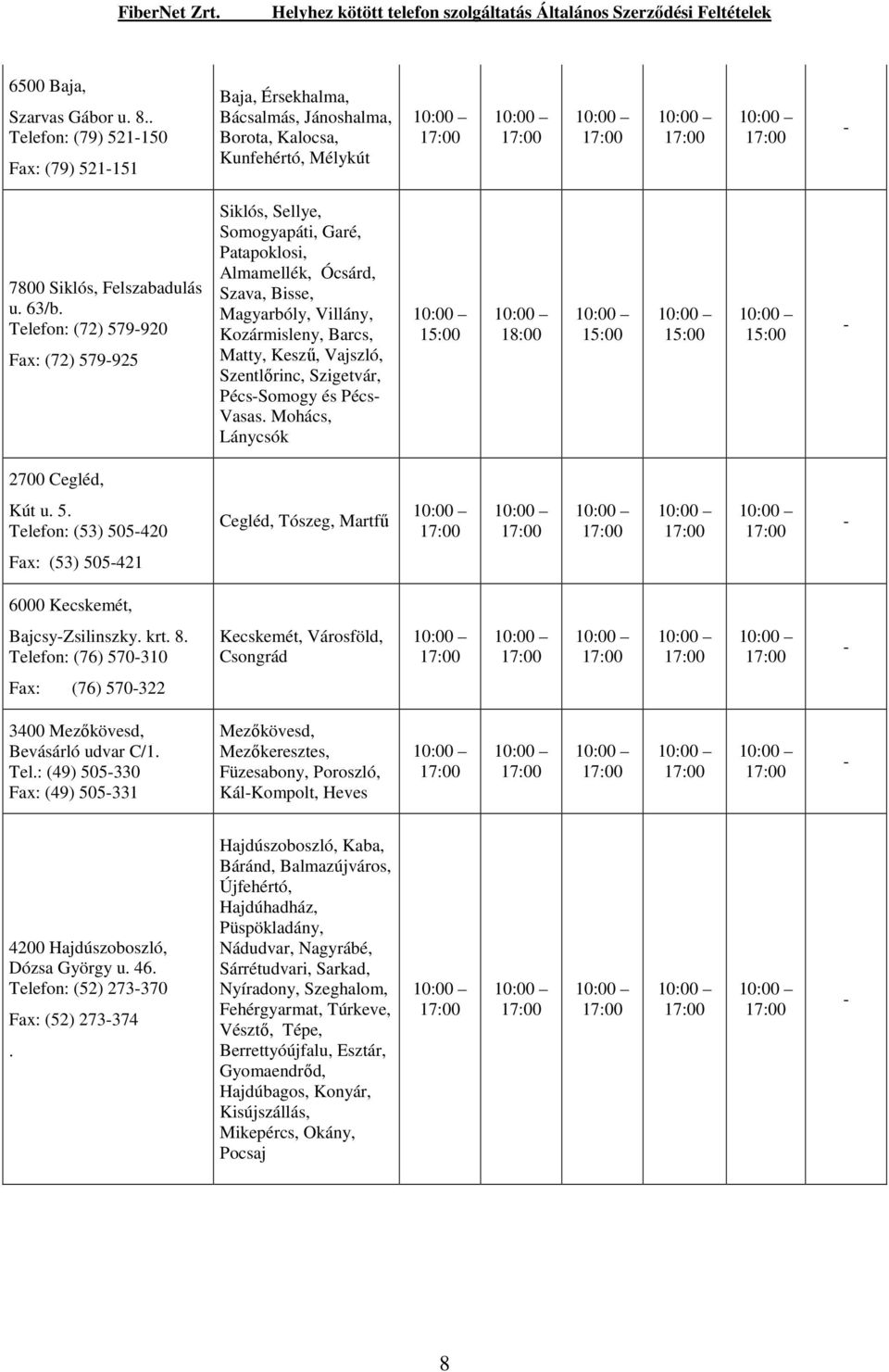 FiberNet Zrt. Helyhez kötött telefon szolgáltatás Általános Szerződési Feltételek

| | | | | | | | |
|---|---|---|---|---|---|---|---|
| 6500 Baja, Szarvas Gábor u. 8.. Telefon: (79) 521-150 Fax: (79) 521-151 | Baja, Érsekhalma, Bácsalmás, Jánoshalma, Borota, Kalocsa, Kunfehértó, Mélykút | 10:00 – 17:00 | 10:00 – 17:00 | 10:00 – 17:00 | 10:00 – 17:00 | 10:00 – 17:00 | - |
| 7800 Siklós, Felszabadulás u. 63/b. Telefon: (72) 579-920 Fax: (72) 579-925 | Siklós, Sellye, Somogyapáti, Garé, Patapoklosi, Almamellék, Ócsárd, Szava, Bisse, Magyarbóly, Villány, Kozármisleny, Barcs, Matty, Keszű, Vajszló, Szentlőrinc, Szigetvár, Pécs-Somogy és Pécs-Vasas. Mohács, Lánycsók | 10:00 – 15:00 | 10:00 – 18:00 | 10:00 – 15:00 | 10:00 – 15:00 | 10:00 – 15:00 | - |
| 2700 Cegléd, Kút u. 5. Telefon: (53) 505-420 Fax: (53) 505-421 | Cegléd, Tószeg, Martfű | 10:00 – 17:00 | 10:00 – 17:00 | 10:00 – 17:00 | 10:00 – 17:00 | 10:00 – 17:00 | - |
| 6000 Kecskemét, Bajcsy-Zsilinszky. krt. 8. Telefon: (76) 570-310 Fax: (76) 570-322 | Kecskemét, Városföld, Csongrád | 10:00 – 17:00 | 10:00 – 17:00 | 10:00 – 17:00 | 10:00 – 17:00 | 10:00 – 17:00 | - |
| 3400 Mezőkövesd, Bevásárló udvar C/1. Tel.: (49) 505-330 Fax: (49) 505-331 | Mezőkövesd, Mezőkeresztes, Füzesabony, Poroszló, Kál-Kompolt, Heves | 10:00 – 17:00 | 10:00 – 17:00 | 10:00 – 17:00 | 10:00 – 17:00 | 10:00 – 17:00 | - |
| 4200 Hajdúszoboszló, Dózsa György u. 46. Telefon: (52) 273-370 Fax: (52) 273-374 . | Hajdúszoboszló, Kaba, Báránd, Balmazújváros, Újfehértó, Hajdúhadház, Püspökladány, Nádudvar, Nagyrábé, Sárrétudvari, Sarkad, Nyíradony, Szeghalom, Fehérgyarmat, Túrkeve, Vésztő, Tépe, Berrettyóújfalu, Esztár, Gyomaendrőd, Hajdúbagos, Konyár, Kisújszállás, Mikepércs, Okány, Pocsaj | 10:00 – 17:00 | 10:00 – 17:00 | 10:00 – 17:00 | 10:00 – 17:00 | 10:00 – 17:00 | - |

8